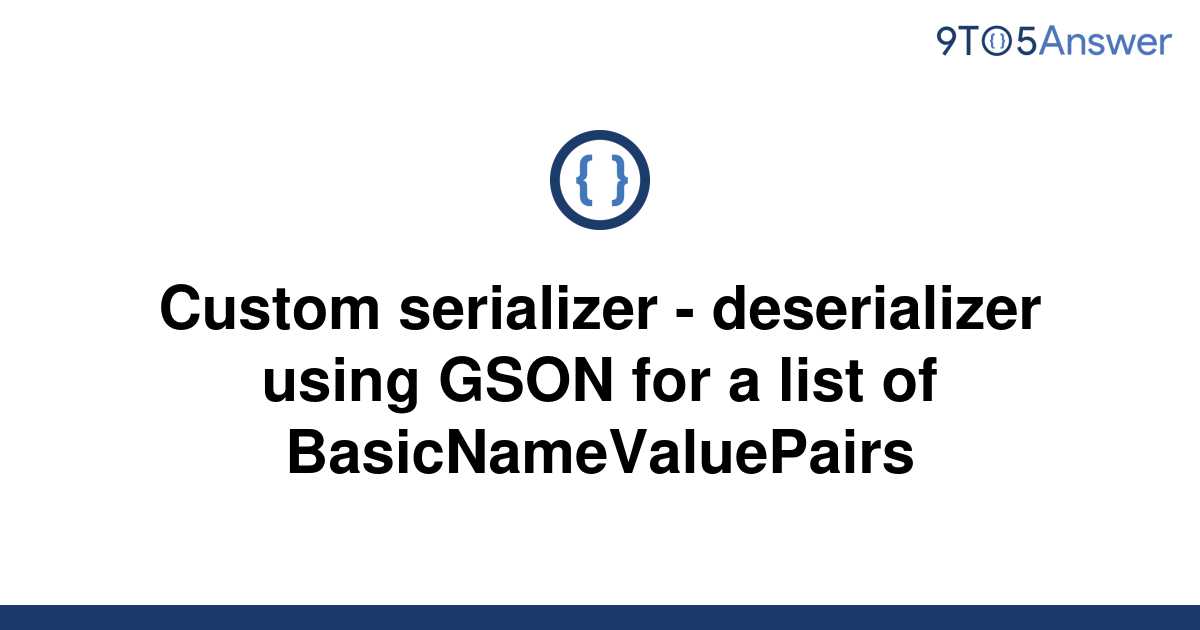 9TO5Answer

{ }

Custom serializer - deserializer using GSON for a list of BasicNameValuePairs